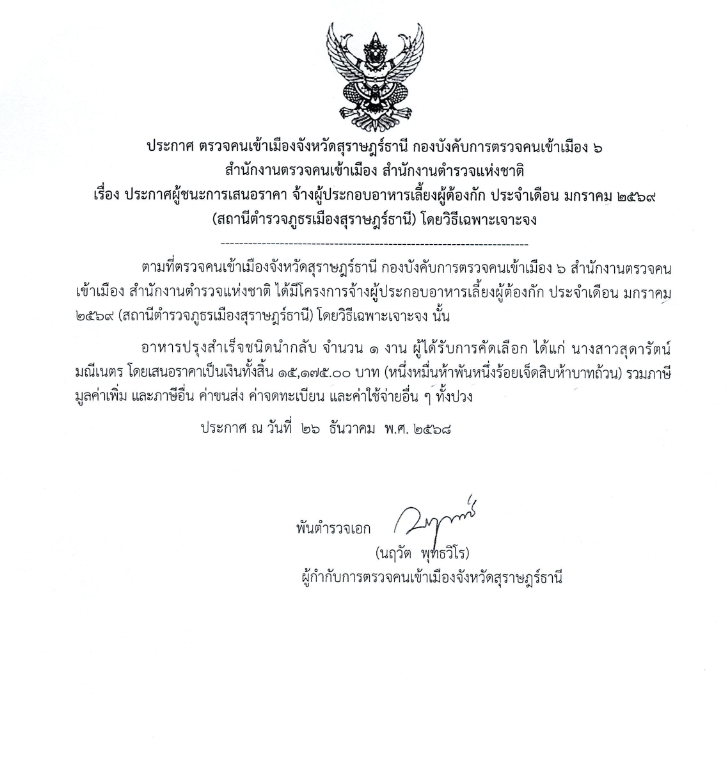 ประกาศ ตรวจคนเข้าเมืองจังหวัดสุราษฎร์ธานี กองบังคับการตรวจคนเข้าเมือง ๖
สำนักงานตรวจคนเข้าเมือง สำนักงานตำรวจแห่งชาติ
เรื่อง ประกาศผู้ชนะการเสนอราคา จ้างผู้ประกอบอาหารเลี้ยงผู้ต้องกัก ประจำเดือน มกราคม ๒๕๖๙
(สถานีตำรวจภูธรเมืองสุราษฎร์ธานี) โดยวิธีเฉพาะเจาะจง

ตามที่ตรวจคนเข้าเมืองจังหวัดสุราษฎร์ธานี กองบังคับการตรวจคนเข้าเมือง ๖ สำนักงานตรวจคนเข้าเมือง สำนักงานตำรวจแห่งชาติ ได้มีโครงการจ้างผู้ประกอบอาหารเลี้ยงผู้ต้องกัก ประจำเดือน มกราคม ๒๕๖๙ (สถานีตำรวจภูธรเมืองสุราษฎร์ธานี) โดยวิธีเฉพาะเจาะจง นั้น

อาหารปรุงสำเร็จชนิดนำกลับ จำนวน ๑ งาน ผู้ได้รับการคัดเลือก ได้แก่ นางสาวสุดารัตน์ มณีเนตร โดยเสนอราคาเป็นเงินทั้งสิ้น ๑๕,๑๗๕.๐๐ บาท (หนึ่งหมื่นห้าพันหนึ่งร้อยเจ็ดสิบห้าบาทถ้วน) รวมภาษีมูลค่าเพิ่ม และภาษีอื่น ค่าขนส่ง ค่าจดทะเบียน และค่าใช้จ่ายอื่น ๆ ทั้งปวง

ประกาศ ณ วันที่ ๒๖ ธันวาคม พ.ศ. ๒๕๖๘

พันตำรวจเอก
(นฤวัต พุทธวิโร)
ผู้กำกับการตรวจคนเข้าเมืองจังหวัดสุราษฎร์ธานี